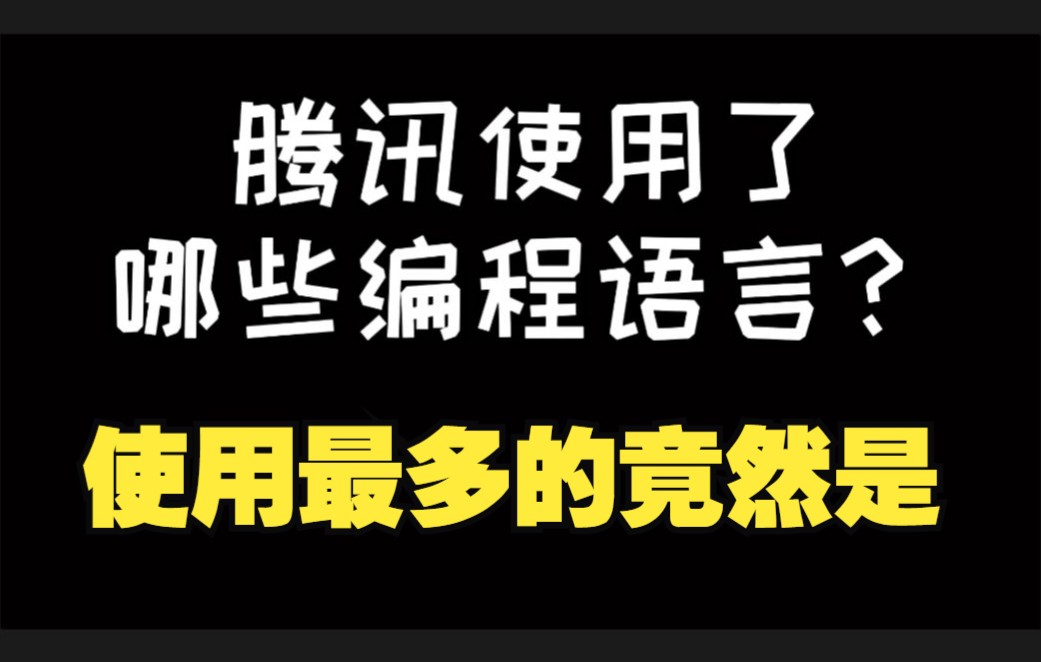 腾讯使用了
哪些编程语言？

使用最多的竟然是